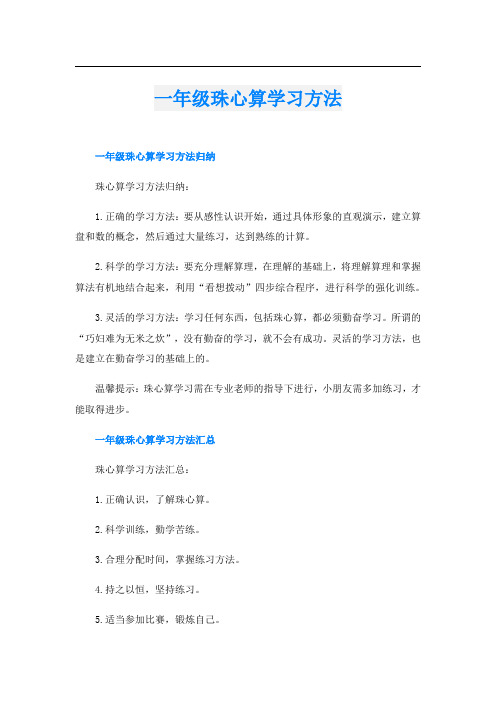 一年级珠心算学习方法

一年级珠心算学习方法归纳

珠心算学习方法归纳：

1. 正确的学习方法：要从感性认识开始，通过具体形象的直观演示，建立算盘和数的概念，然后通过大量练习，达到熟练的计算。

2. 科学的学习方法：要充分理解算理，在理解的基础上，将理解算理和掌握算法有机地结合起来，利用“看想拨动”四步综合程序，进行科学的强化训练。

3. 灵活的学习方法：学习任何东西，包括珠心算，都必须勤奋学习。所谓的“巧妇难为无米之炊”，没有勤奋的学习，就不会有成功。灵活的学习方法，也是建立在勤奋学习的基础上的。

温馨提示：珠心算学习需在专业老师的指导下进行，小朋友需多加练习，才能取得进步。

一年级珠心算学习方法汇总

珠心算学习方法汇总：

1. 正确认识，了解珠心算。

2. 科学训练，勤学苦练。

3. 合理分配时间，掌握练习方法。

4. 持之以恒，坚持练习。

5. 适当参加比赛，锻炼自己。